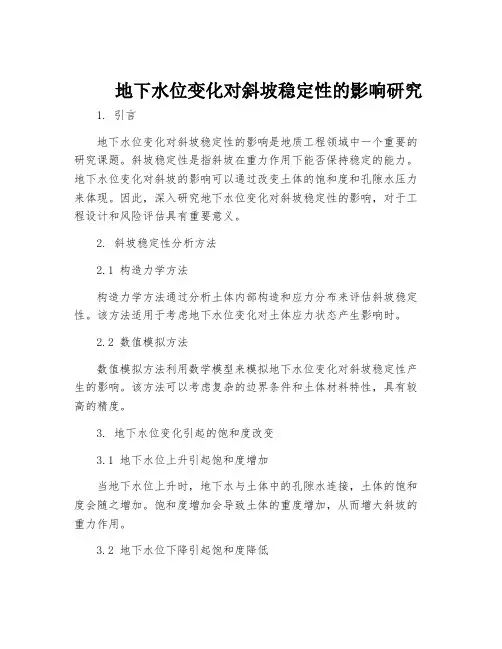 地下水位变化对斜坡稳定性的影响研究

1. 引言

地下水位变化对斜坡稳定性的影响是地质工程领域中一个重要的研究课题。斜坡稳定性是指斜坡在重力作用下能否保持稳定的能力。地下水位变化对斜坡的影响可以通过改变土体的饱和度和孔隙水压力来体现。因此，深入研究地下水位变化对斜坡稳定性的影响，对于工程设计和风险评估具有重要意义。

2. 斜坡稳定性分析方法

2.1 构造力学方法

构造力学方法通过分析土体内部构造和应力分布来评估斜坡稳定性。该方法适用于考虑地下水位变化对土体应力状态产生影响时。

2.2 数值模拟方法

数值模拟方法利用数学模型来模拟地下水位变化对斜坡稳定性产生的影响。该方法可以考虑复杂的边界条件和土体材料特性，具有较高的精度。

3. 地下水位变化引起的饱和度改变

3.1 地下水位上升引起饱和度增加

当地下水位上升时，地下水与土体中的孔隙水连接，土体的饱和度会随之增加。饱和度增加会导致土体的重度增加，从而增大斜坡的重力作用。

3.2 地下水位下降引起饱和度降低